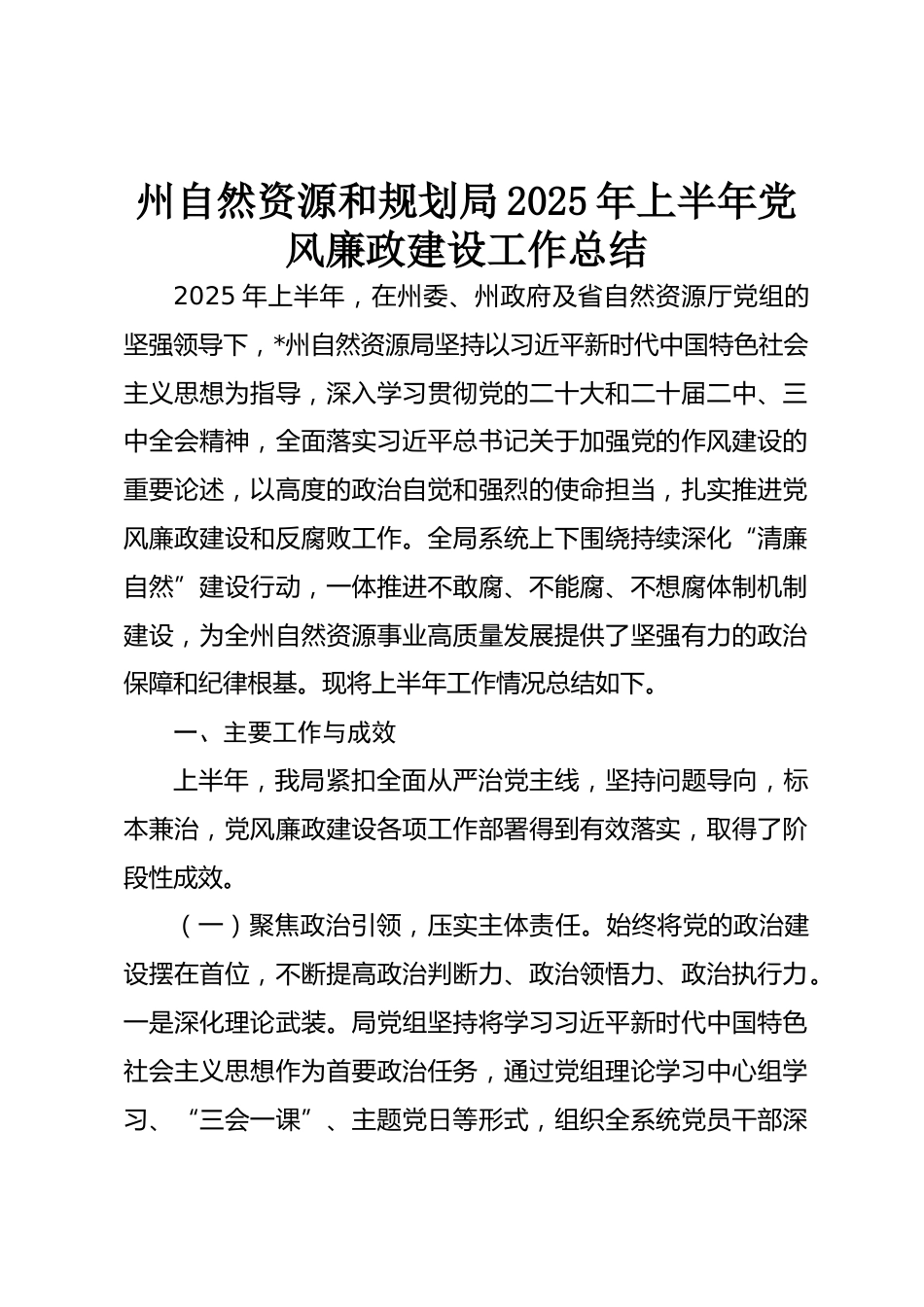 州自然资源和规划局2025年上半年党风廉政建设工作总结

2025年上半年，在州委、州政府及省自然资源厅党组的坚强领导下，*州自然资源局坚持以习近平新时代中国特色社会主义思想为指导，深入学习贯彻党的二十大和二十届二中、三中全会精神，全面落实习近平总书记关于加强党的作风建设的重要论述，以高度的政治自觉和强烈的使命担当，扎实推进党风廉政建设和反腐败工作。全局系统上下围绕持续深化“清廉自然”建设行动，一体推进不敢腐、不能腐、不想腐体制机制建设，为全州自然资源事业高质量发展提供了坚强有力的政治保障和纪律根基。现将上半年工作情况总结如下。

一、主要工作与成效

上半年，我局紧扣全面从严治党主线，坚持问题导向，标本兼治，党风廉政建设各项工作部署得到有效落实，取得了阶段性成效。

（一）聚焦政治引领，压实主体责任。始终将党的政治建设摆在首位，不断提高政治判断力、政治领悟力、政治执行力。一是深化理论武装。局党组坚持将学习习近平新时代中国特色社会主义思想作为首要政治任务，通过党组理论学习中心组学习、“三会一课”、主题党日等形式，组织全系统党员干部深